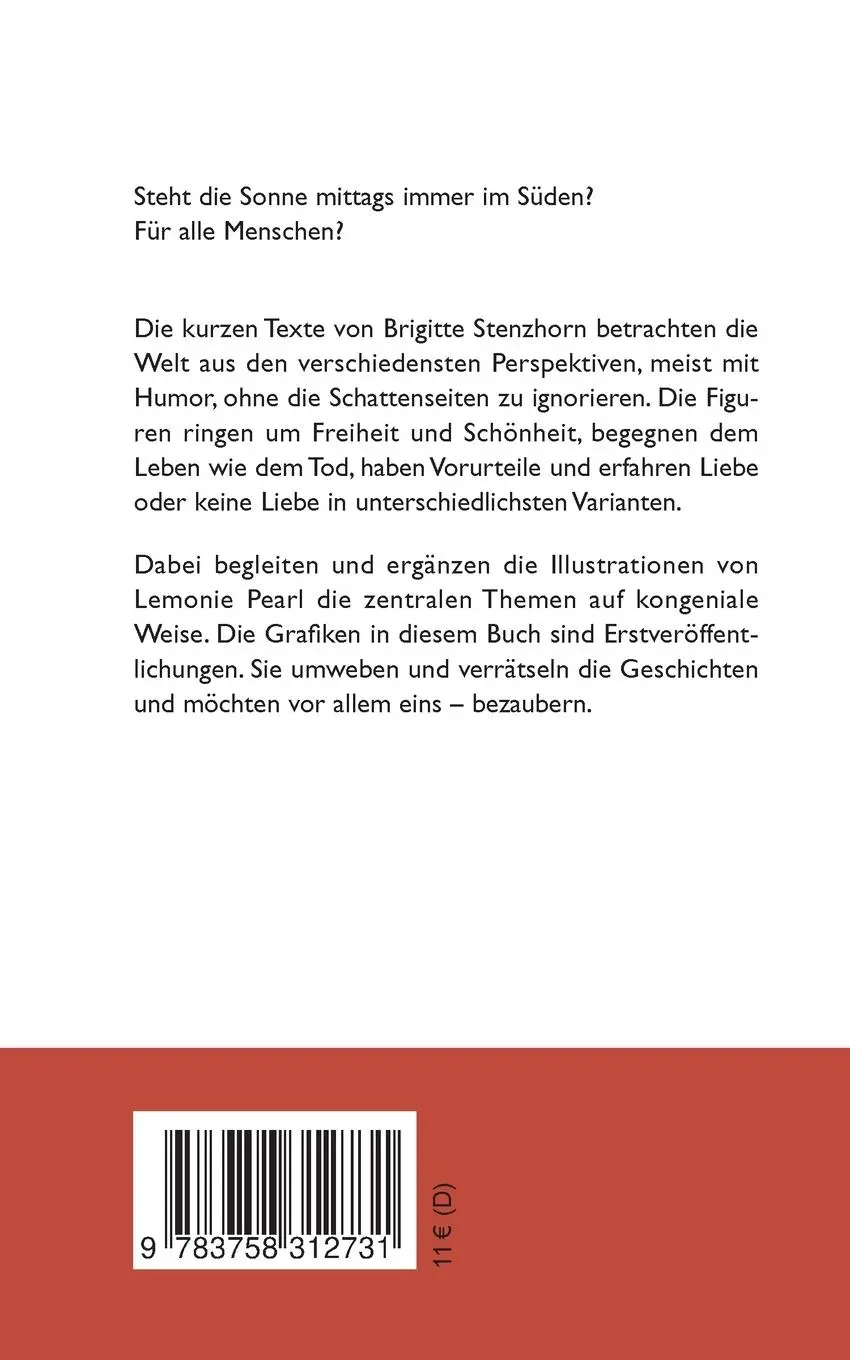 Steht die Sonne mittags immer im Süden?
Für alle Menschen?

Die kurzen Texte von Brigitte Stenzhorn betrachten die Welt aus den verschiedensten Perspektiven, meist mit Humor, ohne die Schattenseiten zu ignorieren. Die Figuren ringen um Freiheit und Schönheit, begegnen dem Leben wie dem Tod, haben Vorurteile und erfahren Liebe oder keine Liebe in unterschiedlichsten Varianten.

Dabei begleiten und ergänzen die Illustrationen von Lemonie Pearl die zentralen Themen auf kongeniale Weise. Die Grafiken in diesem Buch sind Erstveröffentlichungen. Sie umweben und verrätseln die Geschichten und möchten vor allem eins – bezaubern.

9 783758 312731

11 € (D)